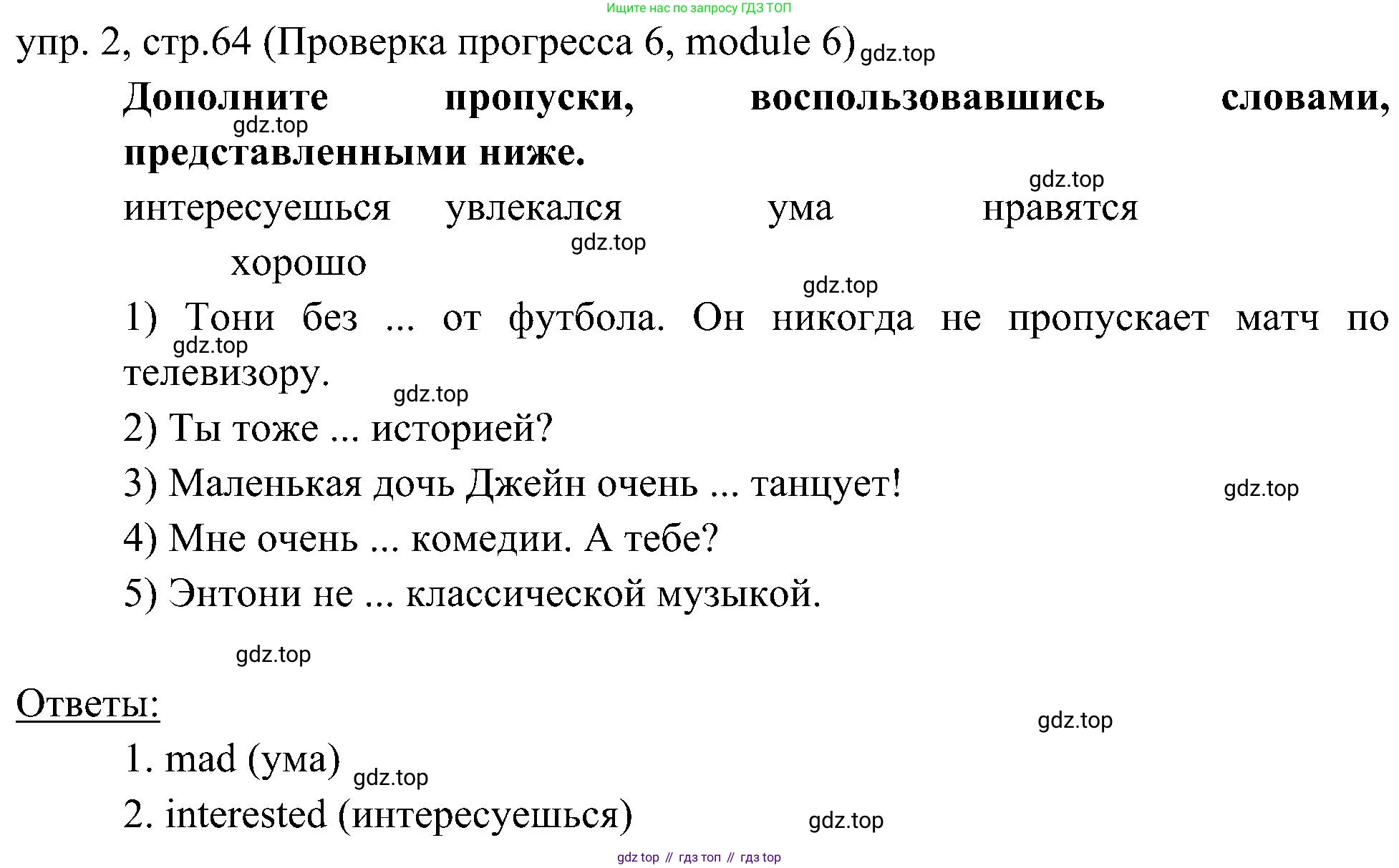 Ищите нас по запросу ГДЗ ТОП

упр. 2, стр.64 (Проверка прогресса 6, module 6) gdz.top

**Дополните пропуски, воспользовавшись словами, представленными ниже.** gdz.top

gdz.top

интересуешься увлекался ума нравятся хорошо gdz.top

gdz.top

1) Тони без ... от футбола. Он никогда не пропускает матч по телевизору. gdz.top

gdz.top

2) Ты тоже ... историей?

3) Маленькая дочь Джейн очень ... танцует! gdz.top

4) Мне очень ... комедии. А тебе?

5) Энтони не ... классической музыкой.

gdz.top

Ответы: gdz.top

1. mad (ума) gdz.top

2. interested (интересуешься) gdz.top

gdz top // гдз топ // гдз top